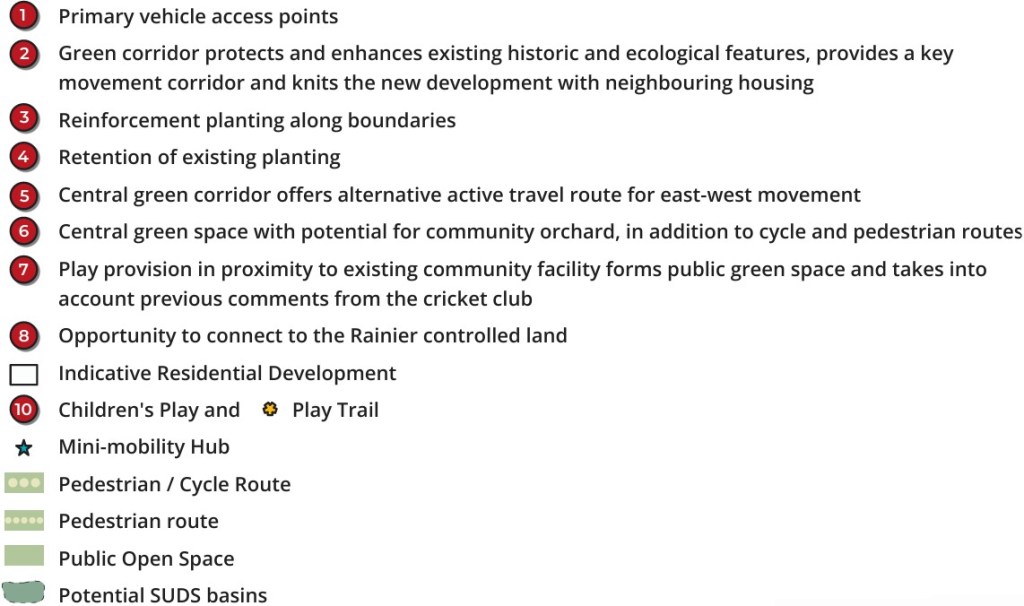 1 Primary vehicle access points
2 Green corridor protects and enhances existing historic and ecological features, provides a key movement corridor and knits the new development with neighbouring housing
3 Reinforcement planting along boundaries
4 Retention of existing planting
5 Central green corridor offers alternative active travel route for east-west movement
6 Central green space with potential for community orchard, in addition to cycle and pedestrian routes
7 Play provision in proximity to existing community facility forms public green space and takes into account previous comments from the cricket club
8 Opportunity to connect to the Rainier controlled land
Indicative Residential Development
10 Children's Play and Play Trail
Mini-mobility Hub
Pedestrian / Cycle Route
Pedestrian route
Public Open Space
Potential SUDS basins